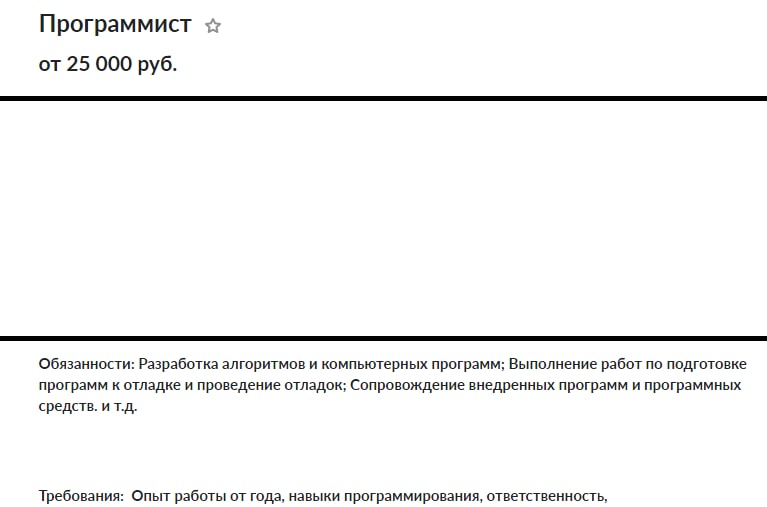 Программист

от 25 000 руб.

Обязанности: Разработка алгоритмов и компьютерных программ; Выполнение работ по подготовке программ к отладке и проведение отладок; Сопровождение внедренных программ и программных средств. и т.д.

Требования:  Опыт работы от года, навыки программирования, ответственность,